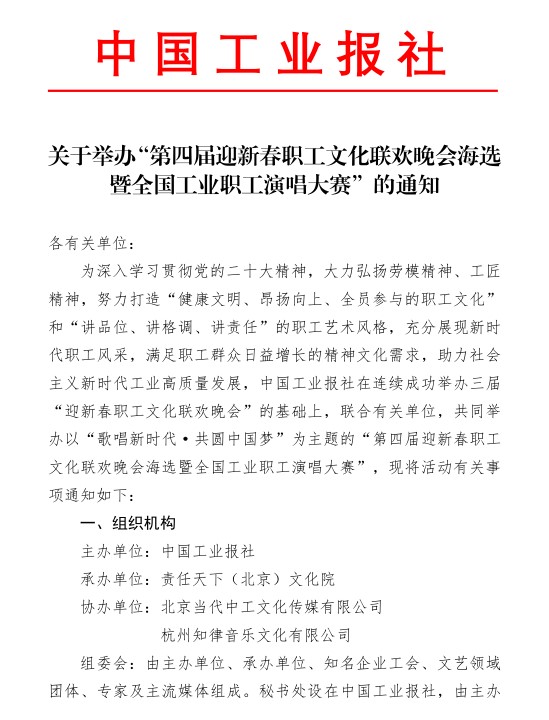 中国工业报社

关于举办“第四届迎新春职工文化联欢晚会海选暨全国工业职工演唱大赛”的通知

各有关单位：

为深入学习贯彻党的二十大精神，大力弘扬劳模精神、工匠精神，努力打造“健康文明、昂扬向上、全员参与的职工文化”和“讲品位、讲格调、讲责任”的职工艺术风格，充分展现新时代职工风采，满足职工群众日益增长的精神文化需求，助力社会主义新时代工业高质量发展，中国工业报社在连续成功举办三届“迎新春职工文化联欢晚会”的基础上，联合有关单位，共同举办以“歌唱新时代·共圆中国梦”为主题的“第四届迎新春职工文化联欢晚会海选暨全国工业职工演唱大赛”，现将活动有关事项通知如下：

一、组织机构

主办单位：中国工业报社

承办单位：责任天下（北京）文化院

协办单位：北京当代中工文化传媒有限公司

杭州知律音乐文化有限公司

组委会：由主办单位、承办单位、知名企业工会、文艺领域团体、专家及主流媒体组成。秘书处设在中国工业报社，由主办